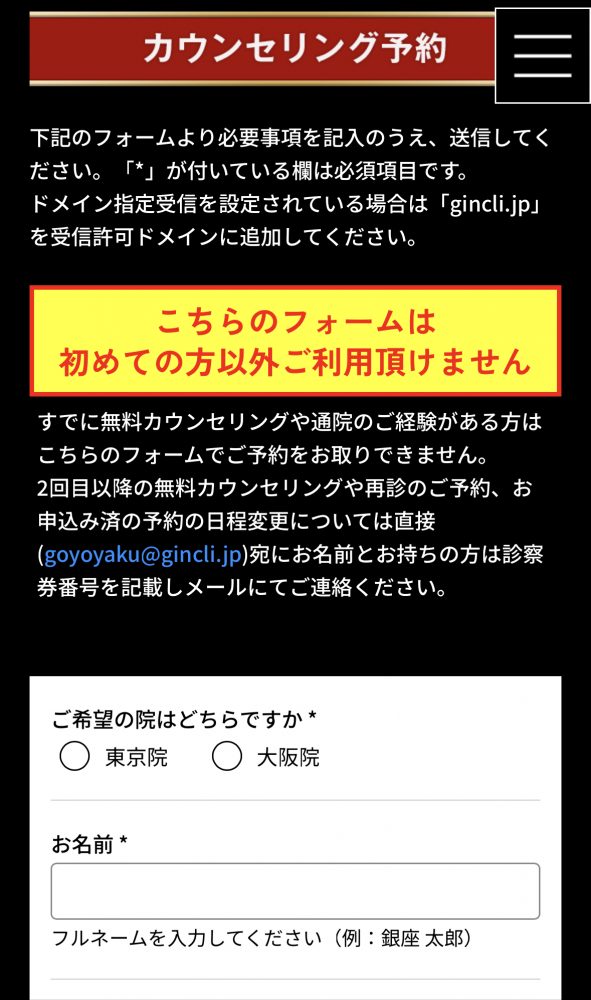 カウンセリング予約

下記のフォームより必要事項を記入のうえ、送信してください。「*」が付いている欄は必須項目です。
ドメイン指定受信を設定されている場合は「gincli.jp」を受信許可ドメインに追加してください。

こちらのフォームは
初めての方以外ご利用頂けません

すでに無料カウンセリングや通院のご経験がある方はこちらのフォームでご予約をお取りできません。
2回目以降の無料カウンセリングや再診のご予約、お申込み済の予約の日程変更については直接(goyoyaku@gincli.jp)宛にお名前とお持ちの方は診察券番号を記載しメールにてご連絡ください。

ご希望の院はどちらですか *
東京院　大阪院

お名前 *

フルネームを入力してください（例：銀座 太郎）